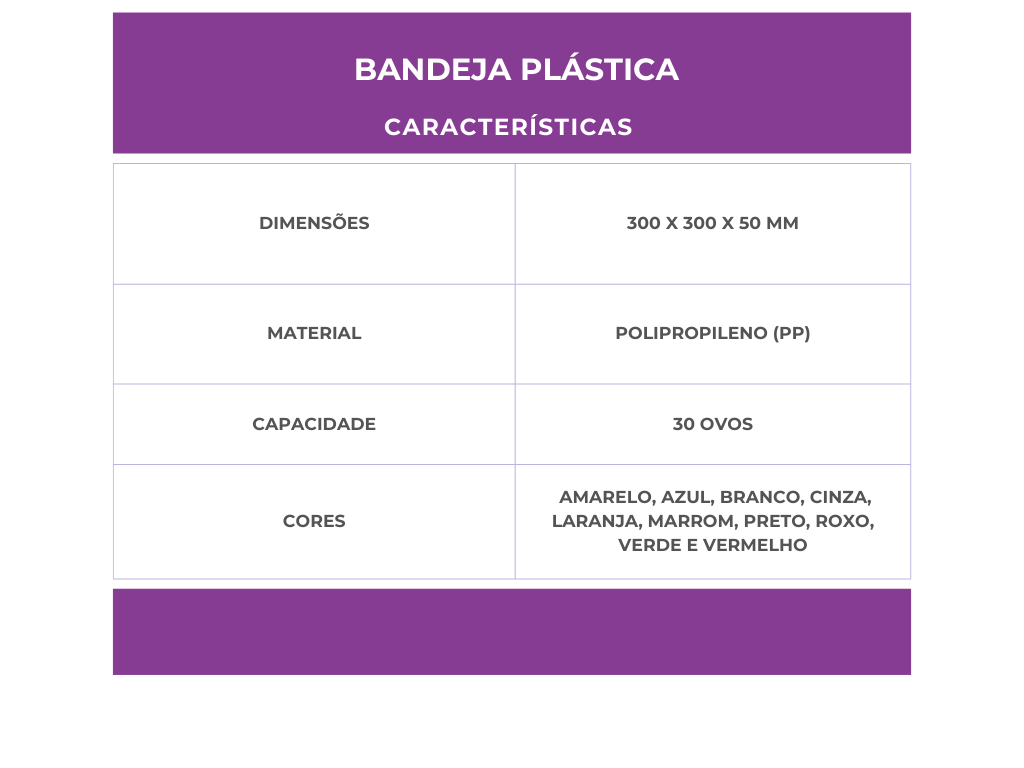 BANDEJA PLÁSTICA

CARACTERÍSTICAS

| DIMENSÕES | 300 X 300 X 50 MM |
|---|---|
| MATERIAL | POLIPROPILENO (PP) |
| CAPACIDADE | 30 OVOS |
| CORES | AMARELO, AZUL, BRANCO, CINZA, LARANJA, MARROM, PRETO, ROXO, VERDE E VERMELHO |